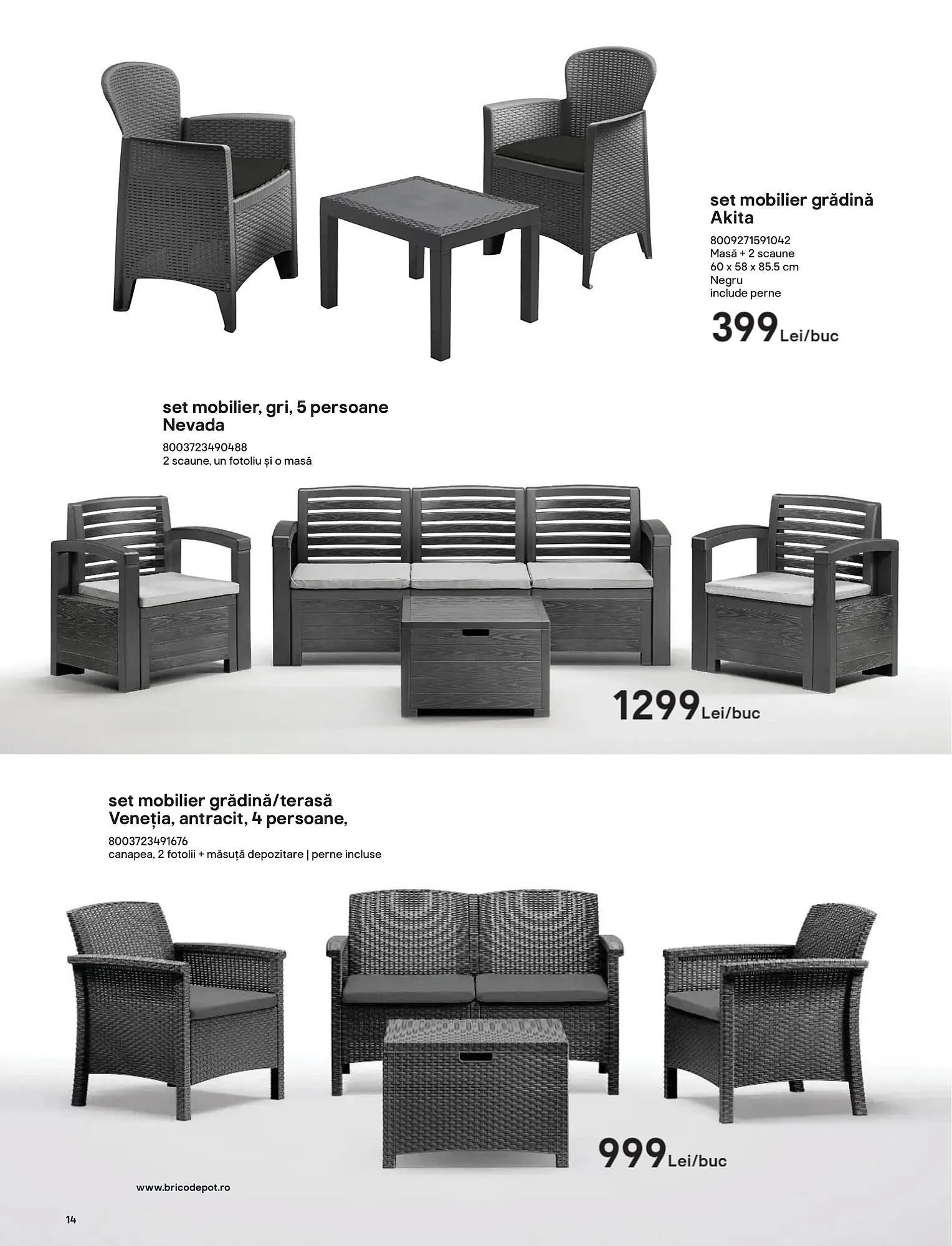 set mobilier grădină Akita

8009271591042
Masă + 2 scaune
60 x 58 x 85.5 cm
Negru
include perne

399 Lei/buc

set mobilier, gri, 5 persoane Nevada

8003723490488
2 scaune, un fotoliu și o masă

1299 Lei/buc

set mobilier grădină/terasă Veneția, antracit, 4 persoane,

8003723491676
canapea, 2 fotolii + măsuță depozitare | perne incluse

999 Lei/buc

www.bricodepot.ro

14